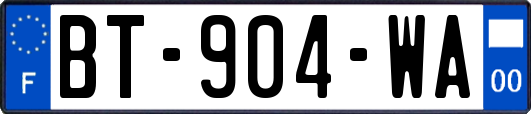 F
BT-904-WA
00